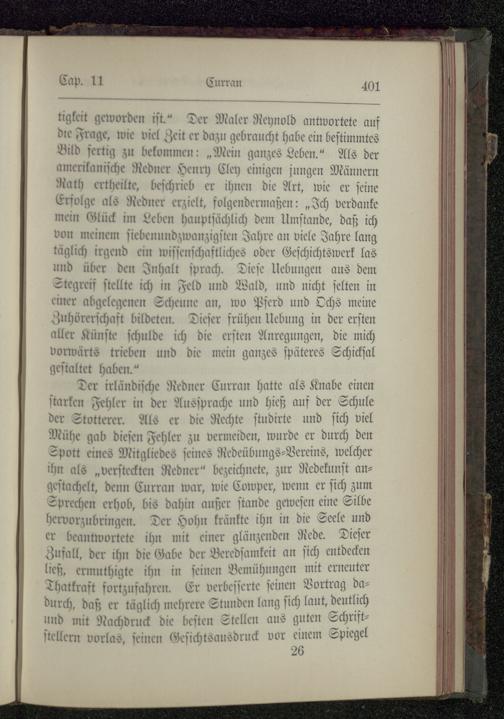 Cap. 11 Curran 401

tigkeit geworden ist.“ Der Maler Reynold antwortete auf die Frage, wie viel Zeit er dazu gebraucht habe ein bestimmtes Bild fertig zu bekommen: „Mein ganzes Leben.“ Als der amerikanische Redner Henry Cley einigen jungen Männern Rath ertheilte, beschrieb er ihnen die Art, wie er seine Erfolge als Redner erzielt, folgendermaßen: „Ich verdanke mein Glück im Leben hauptsächlich dem Umstande, daß ich von meinem siebenundzwanzigsten Jahre an viele Jahre lang täglich irgend ein wissenschaftliches oder Geschichtswerk las und über den Inhalt sprach. Diese Uebungen aus dem Stegreif stellte ich in Feld und Wald, und nicht selten in einer abgelegenen Scheune an, wo Pferd und Ochs meine Zuhörerschaft bildeten. Dieser frühen Uebung in der ersten aller Künste schulde ich die ersten Anregungen, die mich vorwärts trieben und die mein ganzes späteres Schicksal gestaltet haben.“

Der irländische Redner Curran hatte als Knabe einen starken Fehler in der Aussprache und hieß auf der Schule der Stotterer. Als er die Rechte studirte und sich viel Mühe gab diesen Fehler zu vermeiden, wurde er durch den Spott eines Mitgliedes seines Redeübungs-Vereins, welcher ihn als „versteckten Redner“ bezeichnete, zur Redekunst angestachelt, denn Curran war, wie Cowper, wenn er sich zum Sprechen erhob, bis dahin außer stande gewesen eine Silbe hervorzubringen. Der Hohn kränkte ihn in die Seele und er beantwortete ihn mit einer glänzenden Rede. Dieser Zufall, der ihn die Gabe der Beredsamkeit an sich entdecken ließ, ermuthigte ihn in seinen Bemühungen mit erneuter Thatkraft fortzufahren. Er verbesserte seinen Vortrag dadurch, daß er täglich mehrere Stunden lang sich laut, deutlich und mit Nachdruck die besten Stellen aus guten Schriftstellern vorlas, seinen Gesichtsausdruck vor einem Spiegel

26